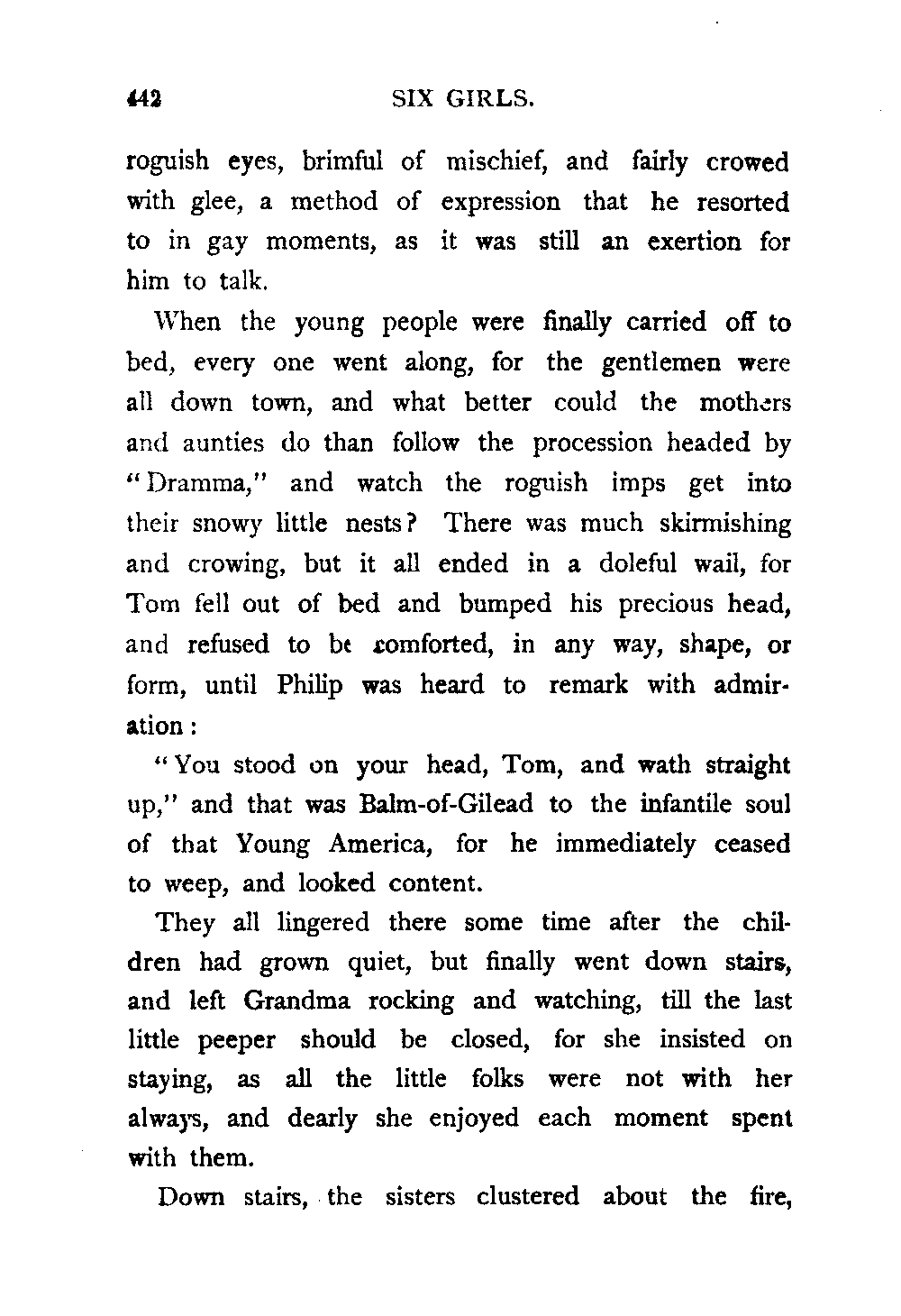 442 SIX GIRLS.

roguish eyes, brimful of mischief, and fairly crowed with glee, a method of expression that he resorted to in gay moments, as it was still an exertion for him to talk.

When the young people were finally carried off to bed, every one went along, for the gentlemen were all down town, and what better could the mothers and aunties do than follow the procession headed by "Dramma," and watch the roguish imps get into their snowy little nests? There was much skirmishing and crowing, but it all ended in a doleful wail, for Tom fell out of bed and bumped his precious head, and refused to be comforted, in any way, shape, or form, until Philip was heard to remark with admiration:

"You stood on your head, Tom, and wath straight up," and that was Balm-of-Gilead to the infantile soul of that Young America, for he immediately ceased to weep, and looked content.

They all lingered there some time after the children had grown quiet, but finally went down stairs, and left Grandma rocking and watching, till the last little peeper should be closed, for she insisted on staying, as all the little folks were not with her always, and dearly she enjoyed each moment spent with them.

Down stairs, the sisters clustered about the fire,